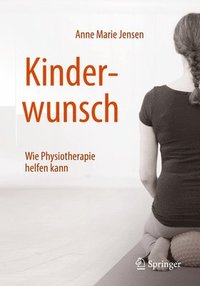 Anne Marie Jensen

Kinderwunsch

Wie Physiotherapie helfen kann

Springer